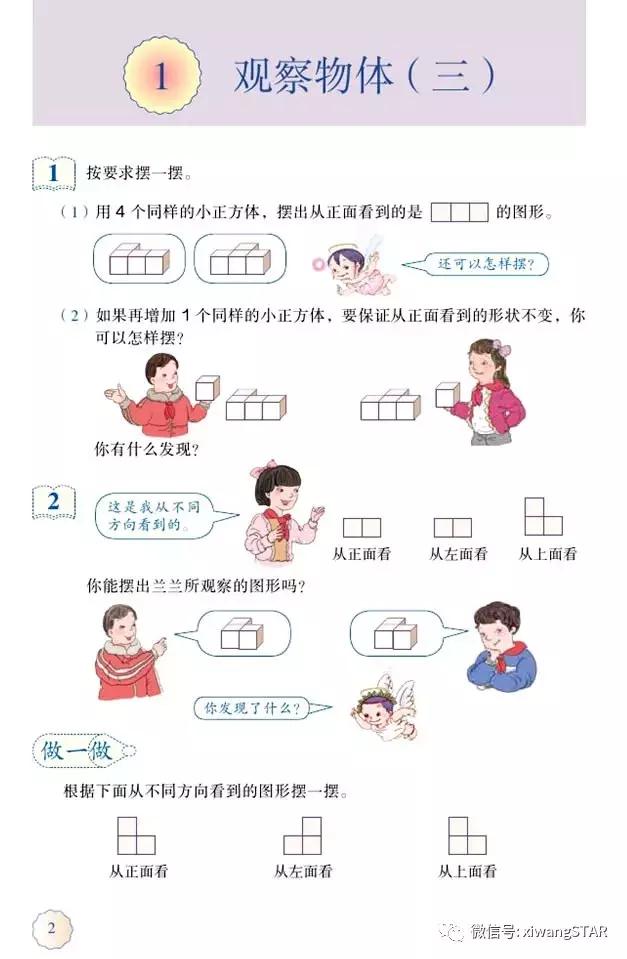 1 观察物体（三）

1 按要求摆一摆。

（1）用 4 个同样的小正方体，摆出从正面看到的是 的图形。

还可以怎样摆？

（2）如果再增加 1 个同样的小正方体，要保证从正面看到的形状不变，你可以怎样摆？

你有什么发现？

2 这是我从不同方向看到的。

从正面看　从左面看　从上面看

你能摆出兰兰所观察的图形吗？

你发现了什么？

做一做

根据下面从不同方向看到的图形摆一摆。

从正面看　从左面看　从上面看

2

微信号: xiwangSTAR